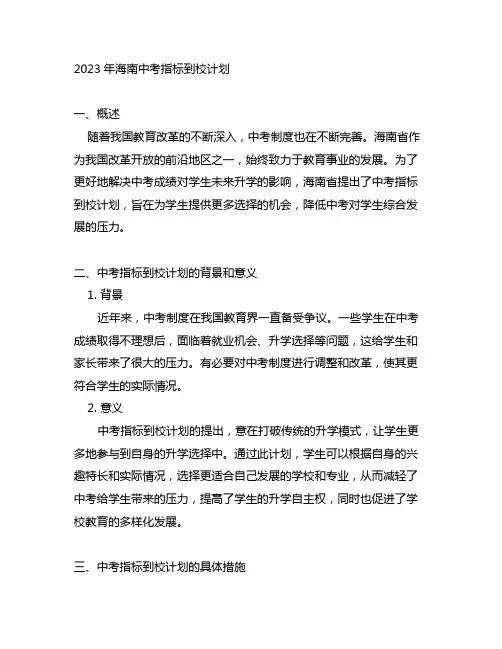 2023 年海南中考指标到校计划

一、概述

随着我国教育改革的不断深入，中考制度也在不断完善。海南省作为我国改革开放的前沿地区之一，始终致力于教育事业的发展。为了更好地解决中考成绩对学生未来升学的影响，海南省提出了中考指标到校计划，旨在为学生提供更多选择的机会，降低中考对学生综合发展的压力。

二、中考指标到校计划的背景和意义

1. 背景

近年来，中考制度在我国教育界一直备受争议。一些学生在中考成绩取得不理想后，面临着就业机会、升学选择等问题，这给学生和家长带来了很大的压力。有必要对中考制度进行调整和改革，使其更符合学生的实际情况。

2. 意义

中考指标到校计划的提出，意在打破传统的升学模式，让学生更多地参与到自身的升学选择中。通过此计划，学生可以根据自身的兴趣特长和实际情况，选择更适合自己发展的学校和专业，从而减轻了中考给学生带来的压力，提高了学生的升学自主权，同时也促进了学校教育的多样化发展。

三、中考指标到校计划的具体措施